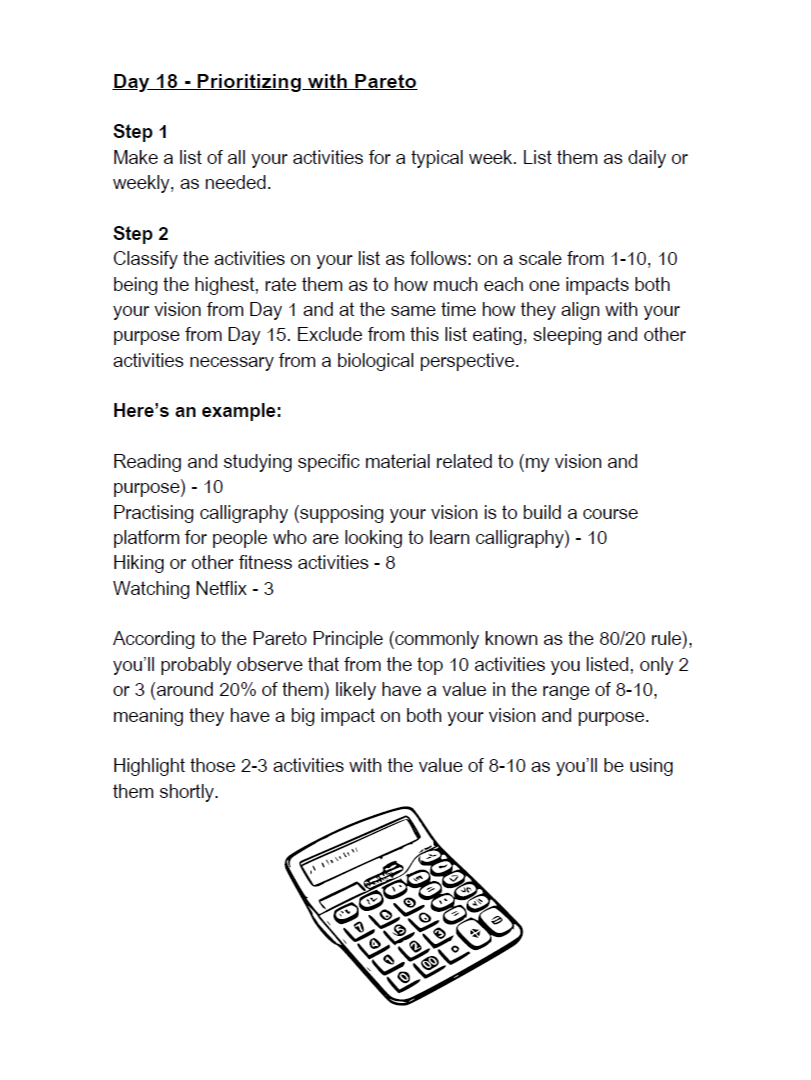 Day 18 - Prioritizing with Pareto

Step 1
Make a list of all your activities for a typical week. List them as daily or weekly, as needed.

Step 2
Classify the activities on your list as follows: on a scale from 1-10, 10 being the highest, rate them as to how much each one impacts both your vision from Day 1 and at the same time how they align with your purpose from Day 15. Exclude from this list eating, sleeping and other activities necessary from a biological perspective.

Here's an example:

Reading and studying specific material related to (my vision and purpose) - 10
Practising calligraphy (supposing your vision is to build a course platform for people who are looking to learn calligraphy) - 10
Hiking or other fitness activities - 8
Watching Netflix - 3

According to the Pareto Principle (commonly known as the 80/20 rule), you'll probably observe that from the top 10 activities you listed, only 2 or 3 (around 20% of them) likely have a value in the range of 8-10, meaning they have a big impact on both your vision and purpose.

Highlight those 2-3 activities with the value of 8-10 as you'll be using them shortly.